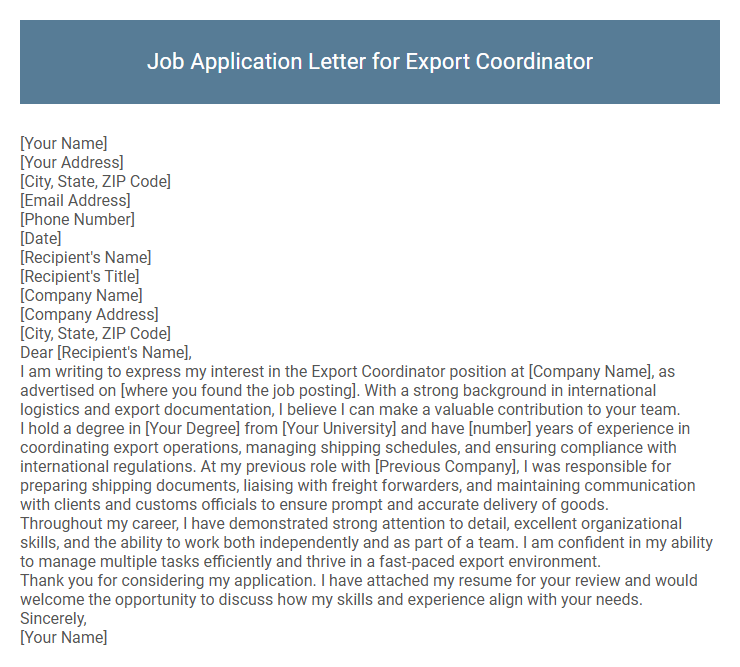 Job Application Letter for Export Coordinator

[Your Name]
[Your Address]
[City, State, ZIP Code]
[Email Address]
[Phone Number]
[Date]
[Recipient's Name]
[Recipient's Title]
[Company Name]
[Company Address]
[City, State, ZIP Code]
Dear [Recipient's Name],
I am writing to express my interest in the Export Coordinator position at [Company Name], as advertised on [where you found the job posting]. With a strong background in international logistics and export documentation, I believe I can make a valuable contribution to your team.
I hold a degree in [Your Degree] from [Your University] and have [number] years of experience in coordinating export operations, managing shipping schedules, and ensuring compliance with international regulations. At my previous role with [Previous Company], I was responsible for preparing shipping documents, liaising with freight forwarders, and maintaining communication with clients and customs officials to ensure prompt and accurate delivery of goods.
Throughout my career, I have demonstrated strong attention to detail, excellent organizational skills, and the ability to work both independently and as part of a team. I am confident in my ability to manage multiple tasks efficiently and thrive in a fast-paced export environment.
Thank you for considering my application. I have attached my resume for your review and would welcome the opportunity to discuss how my skills and experience align with your needs.
Sincerely,
[Your Name]